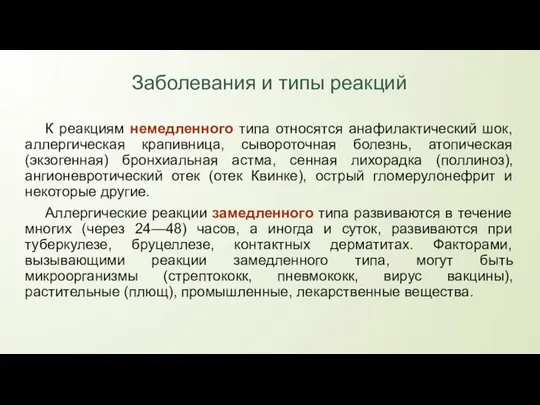 Заболевания и типы реакций

К реакциям немедленного типа относятся анафилактический шок, аллергическая крапивница, сывороточная болезнь, атопическая (экзогенная) бронхиальная астма, сенная лихорадка (поллиноз), ангионевротический отек (отек Квинке), острый гломерулонефрит и некоторые другие.

Аллергические реакции замедленного типа развиваются в течение многих (через 24—48) часов, а иногда и суток, развиваются при туберкулезе, бруцеллезе, контактных дерматитах. Факторами, вызывающими реакции замедленного типа, могут быть микроорганизмы (стрептококк, пневмококк, вирус вакцины), растительные (плющ), промышленные, лекарственные вещества.